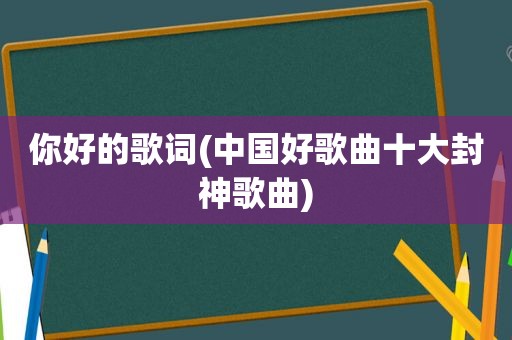 你好的歌词(中国好歌曲十大封神歌曲)